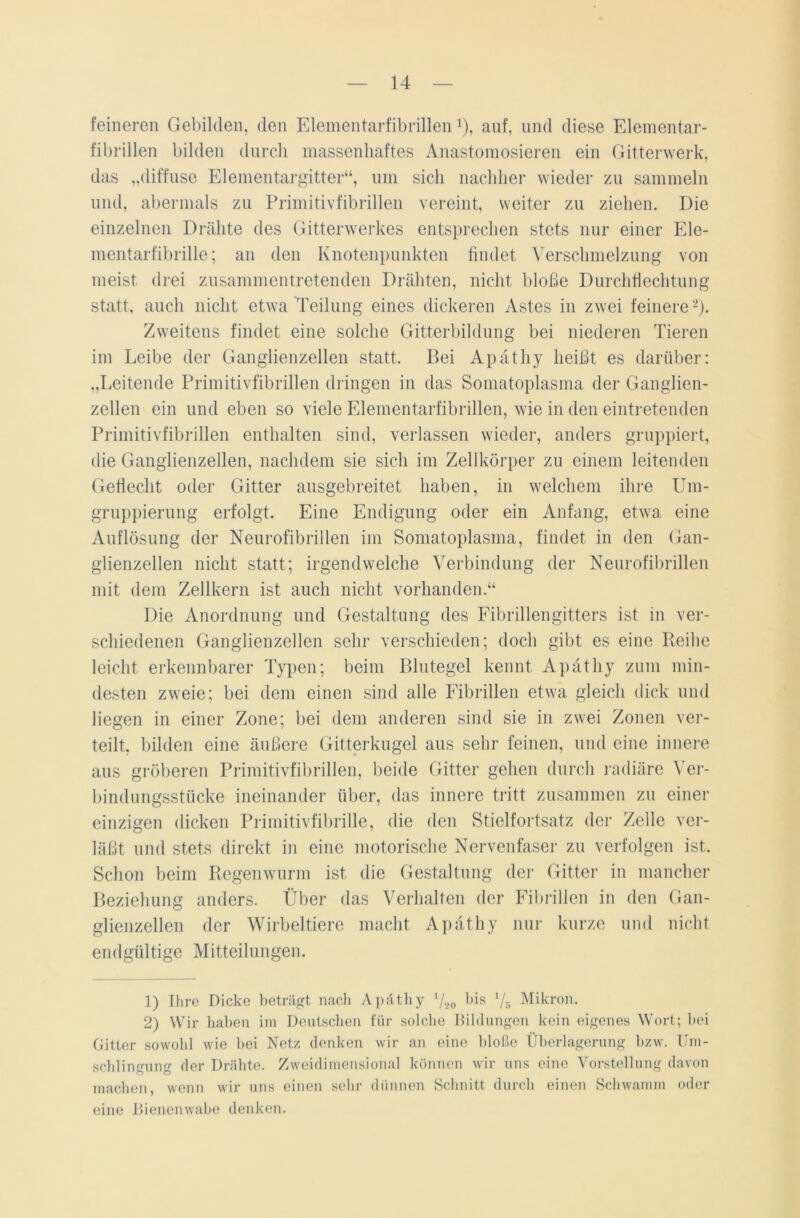 — 14 —

feineren Gebilden, den Elementarfibrillen $^1$), auf, und diese Elementarfibrillen bilden durch massenhaftes Anastomosieren ein Gitterwerk, das „diffuse Elementargitter“, um sich nachher wieder zu sammeln und, abermals zu Primitivfibrillen vereint, weiter zu ziehen. Die einzelnen Drähte des Gitterwerkes entsprechen stets nur einer Elementarfibrille; an den Knotenpunkten findet Verschmelzung von meist drei zusammentretenden Drähten, nicht bloße Durchflechtung statt, auch nicht etwa Teilung eines dickeren Astes in zwei feinere $^2$).

Zweitens findet eine solche Gitterbildung bei niederen Tieren im Leibe der Ganglienzellen statt. Bei Apáthy heißt es darüber: „Leitende Primitivfibrillen dringen in das Somatoplasma der Ganglienzellen ein und eben so viele Elementarfibrillen, wie in den eintretenden Primitivfibrillen enthalten sind, verlassen wieder, anders gruppiert, die Ganglienzellen, nachdem sie sich im Zellkörper zu einem leitenden Geflecht oder Gitter ausgebreitet haben, in welchem ihre Umgruppierung erfolgt. Eine Endigung oder ein Anfang, etwa eine Auflösung der Neurofibrillen im Somatoplasma, findet in den Ganglienzellen nicht statt; irgendwelche Verbindung der Neurofibrillen mit dem Zellkern ist auch nicht vorhanden.“

Die Anordnung und Gestaltung des Fibrillengitters ist in verschiedenen Ganglienzellen sehr verschieden; doch gibt es eine Reihe leicht erkennbarer Typen; beim Blutegel kennt Apáthy zum mindesten zweie; bei dem einen sind alle Fibrillen etwa gleich dick und liegen in einer Zone; bei dem anderen sind sie in zwei Zonen verteilt, bilden eine äußere Gitterkugel aus sehr feinen, und eine innere aus gröberen Primitivfibrillen, beide Gitter gehen durch radiäre Verbindungsstücke ineinander über, das innere tritt zusammen zu einer einzigen dicken Primitivfibrille, die den Stielfortsatz der Zelle verläßt und stets direkt in eine motorische Nervenfaser zu verfolgen ist. Schon beim Regenwurm ist die Gestaltung der Gitter in mancher Beziehung anders. Über das Verhalten der Fibrillen in den Ganglienzellen der Wirbeltiere macht Apáthy nur kurze und nicht endgültige Mitteilungen.

1) Ihre Dicke beträgt nach Apáthy $^1/_{20}$ bis $^1/_5$ Mikron.

2) Wir haben im Deutschen für solche Bildungen kein eigenes Wort; bei Gitter sowohl wie bei Netz denken wir an eine bloße Überlagerung bzw. Umschlingung der Drähte. Zweidimensional können wir uns eine Vorstellung davon machen, wenn wir uns einen sehr dünnen Schnitt durch einen Schwamm oder eine Bienenwabe denken.